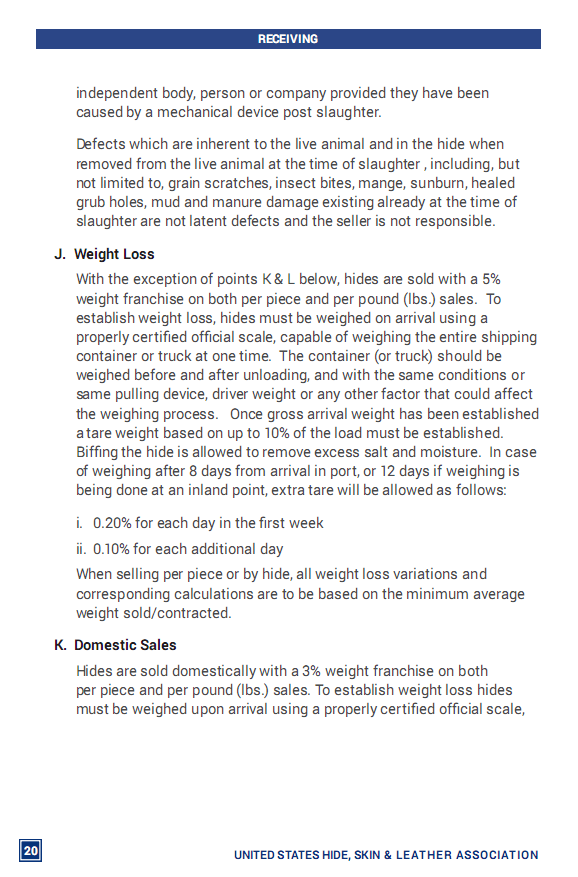 RECEIVING

independent body, person or company provided they have been caused by a mechanical device post slaughter.

Defects which are inherent to the live animal and in the hide when removed from the live animal at the time of slaughter , including, but not limited to, grain scratches, insect bites, mange, sunburn, healed grub holes, mud and manure damage existing already at the time of slaughter are not latent defects and the seller is not responsible.

J. Weight Loss

With the exception of points K & L below, hides are sold with a 5% weight franchise on both per piece and per pound (lbs.) sales. To establish weight loss, hides must be weighed on arrival using a properly certified official scale, capable of weighing the entire shipping container or truck at one time. The container (or truck) should be weighed before and after unloading, and with the same conditions or same pulling device, driver weight or any other factor that could affect the weighing process. Once gross arrival weight has been established a tare weight based on up to 10% of the load must be established. Biffing the hide is allowed to remove excess salt and moisture. In case of weighing after 8 days from arrival in port, or 12 days if weighing is being done at an inland point, extra tare will be allowed as follows:

i. 0.20% for each day in the first week

ii. 0.10% for each additional day

When selling per piece or by hide, all weight loss variations and corresponding calculations are to be based on the minimum average weight sold/contracted.

K. Domestic Sales

Hides are sold domestically with a 3% weight franchise on both per piece and per pound (lbs.) sales. To establish weight loss hides must be weighed upon arrival using a properly certified official scale,

20

UNITED STATES HIDE, SKIN & LEATHER ASSOCIATION